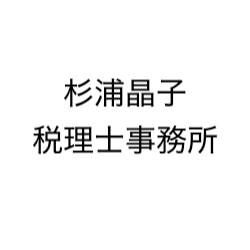 杉浦晶子
税理士事務所